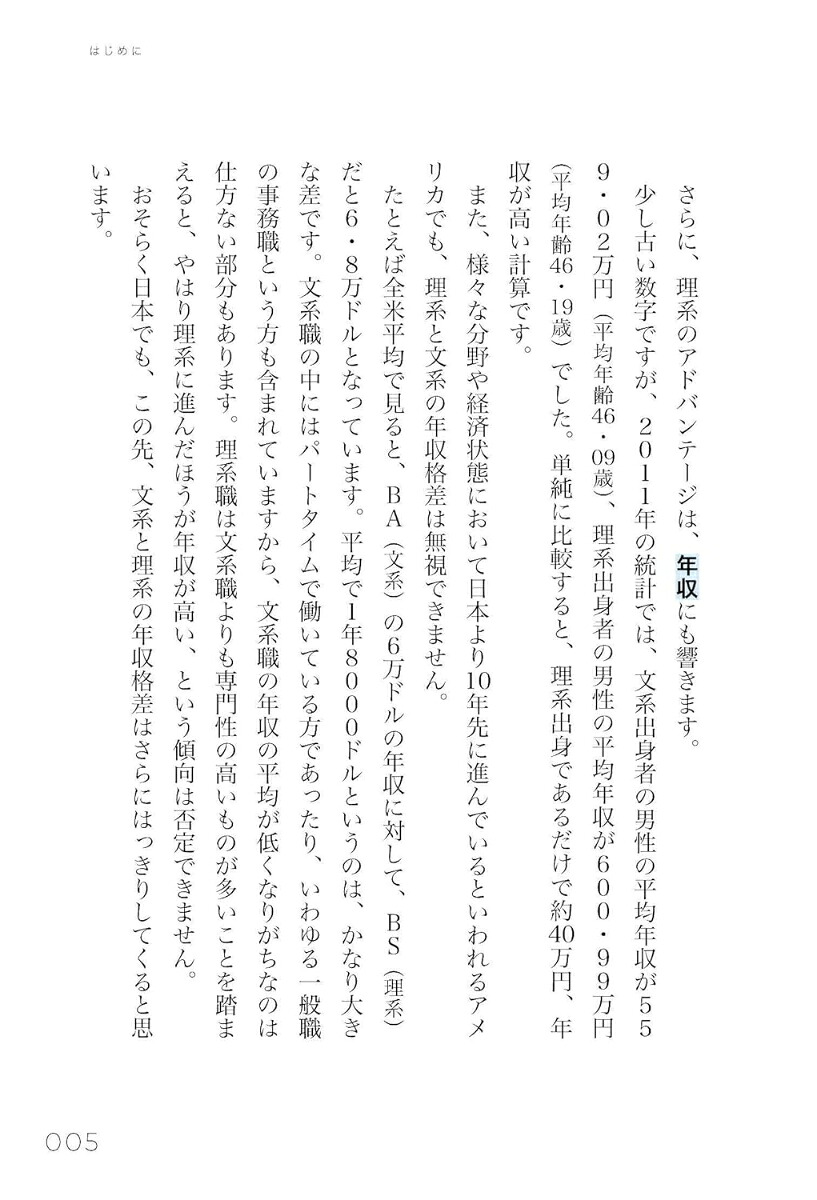 はじめに

さらに、理系のアドバンテージは、年収にも響きます。

少し古い数字ですが、2011年の統計では、文系出身者の男性の平均年収が559・02万円（平均年齢46・09歳）、理系出身者の男性の平均年収が600・99万円（平均年齢46・19歳）でした。単純に比較すると、理系出身であるだけで約40万円、年収が高い計算です。

また、様々な分野や経済状態において日本より10年先に進んでいるといわれるアメリカでも、理系と文系の年収格差は無視できません。

たとえば全米平均で見ると、BA（文系）の6万ドルの年収に対して、BS（理系）だと6・8万ドルとなっています。平均で1年8000ドルというのは、かなり大きな差です。文系職の中にはパートタイムで働いている方であったり、いわゆる一般職の事務職という方も含まれていますから、文系職の年収の平均が低くなりがちなのは仕方ない部分もあります。理系職は文系職よりも専門性の高いものが多いことを踏まえると、やはり理系に進んだほうが年収が高い、という傾向は否定できません。

おそらく日本でも、この先、文系と理系の年収格差はさらにはっきりしてくると思います。

005